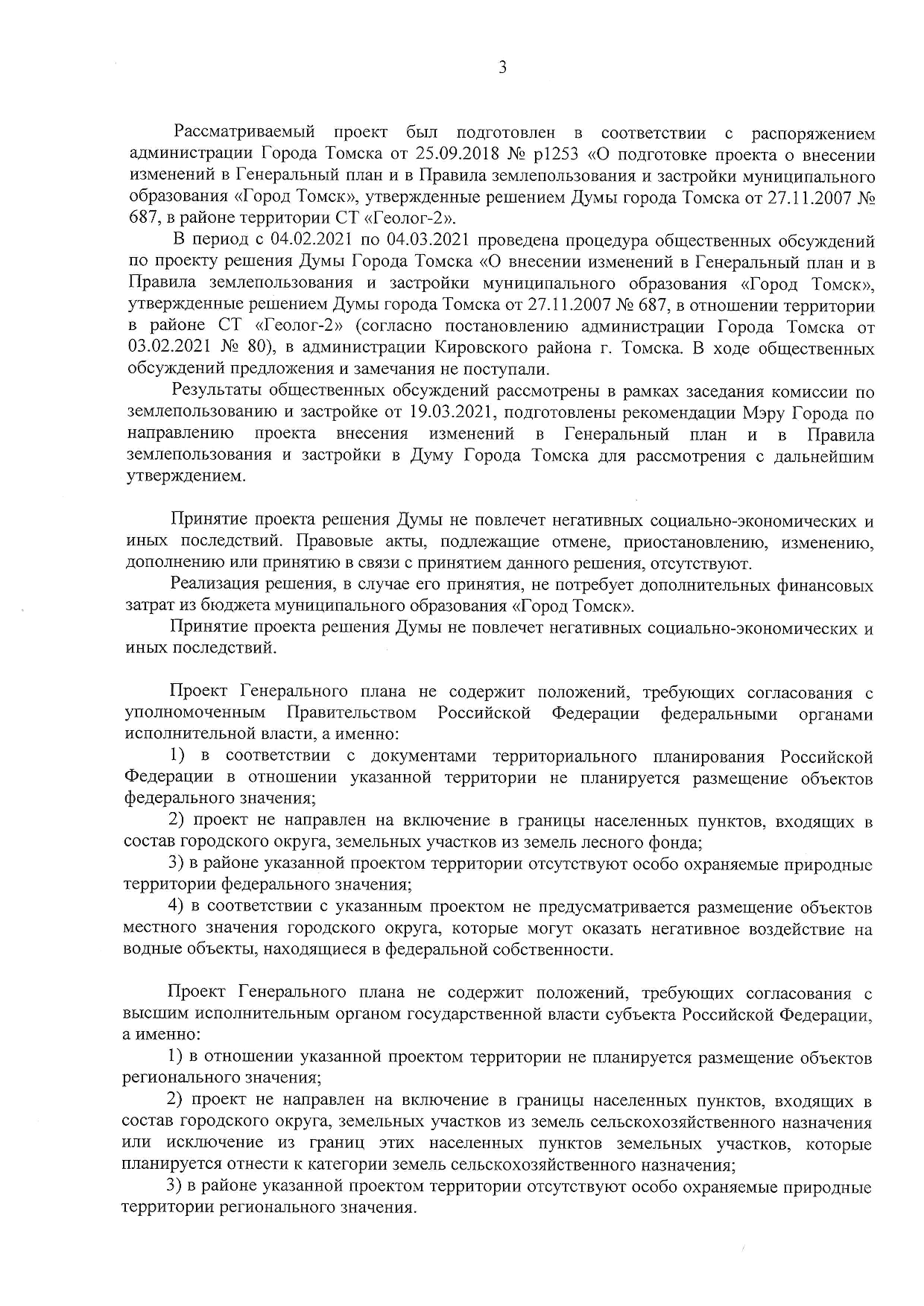 3

Рассматриваемый проект был подготовлен в соответствии с распоряжением администрации Города Томска от 25.09.2018 № р1253 «О подготовке проекта о внесении изменений в Генеральный план и в Правила землепользования и застройки муниципального образования «Город Томск», утвержденные решением Думы города Томска от 27.11.2007 № 687, в районе территории СТ «Геолог-2».

В период с 04.02.2021 по 04.03.2021 проведена процедура общественных обсуждений по проекту решения Думы Города Томска «О внесении изменений в Генеральный план и в Правила землепользования и застройки муниципального образования «Город Томск», утвержденные решением Думы города Томска от 27.11.2007 № 687, в отношении территории в районе СТ «Геолог-2» (согласно постановлению администрации Города Томска от 03.02.2021 № 80), в администрации Кировского района г. Томска. В ходе общественных обсуждений предложения и замечания не поступали.

Результаты общественных обсуждений рассмотрены в рамках заседания комиссии по землепользованию и застройке от 19.03.2021, подготовлены рекомендации Мэру Города по направлению проекта внесения изменений в Генеральный план и в Правила землепользования и застройки в Думу Города Томска для рассмотрения с дальнейшим утверждением.

Принятие проекта решения Думы не повлечет негативных социально-экономических и иных последствий. Правовые акты, подлежащие отмене, приостановлению, изменению, дополнению или принятию в связи с принятием данного решения, отсутствуют.

Реализация решения, в случае его принятия, не потребует дополнительных финансовых затрат из бюджета муниципального образования «Город Томск».

Принятие проекта решения Думы не повлечет негативных социально-экономических и иных последствий.

Проект Генерального плана не содержит положений, требующих согласования с уполномоченным Правительством Российской Федерации федеральными органами исполнительной власти, а именно:

1) в соответствии с документами территориального планирования Российской Федерации в отношении указанной территории не планируется размещение объектов федерального значения;

2) проект не направлен на включение в границы населенных пунктов, входящих в состав городского округа, земельных участков из земель лесного фонда;

3) в районе указанной проектом территории отсутствуют особо охраняемые природные территории федерального значения;

4) в соответствии с указанным проектом не предусматривается размещение объектов местного значения городского округа, которые могут оказать негативное воздействие на водные объекты, находящиеся в федеральной собственности.

Проект Генерального плана не содержит положений, требующих согласования с высшим исполнительным органом государственной власти субъекта Российской Федерации, а именно:

1) в отношении указанной проектом территории не планируется размещение объектов регионального значения;

2) проект не направлен на включение в границы населенных пунктов, входящих в состав городского округа, земельных участков из земель сельскохозяйственного назначения или исключение из границ этих населенных пунктов земельных участков, которые планируется отнести к категории земель сельскохозяйственного назначения;

3) в районе указанной проектом территории отсутствуют особо охраняемые природные территории регионального значения.